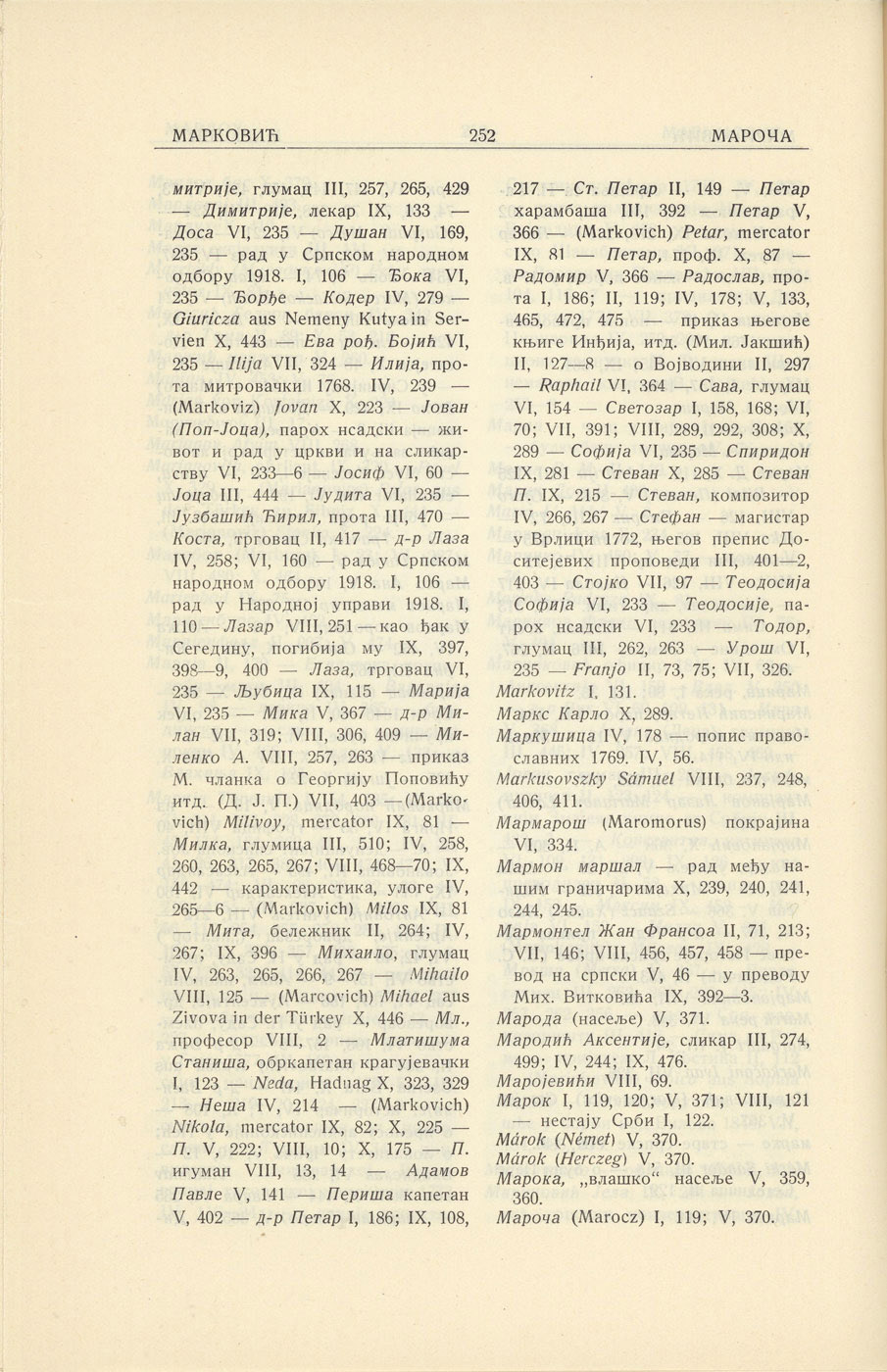 МАРКОВИЋ 252 МАРОЧА

митрије, глумац III, 257, 265, 429 — Димитрије, лекар IX, 133 — Доса VI, 235 — Душан VI, 169, 235 — рад у Српском народном одбору 1918. I, 106 — Ђока VI, 235 — Ђорђе — Кодер IV, 279 — Giuricza aus Nemeny Kutya in Servien X, 443 — Ева рођ. Бојић VI, 235 — Ilija VII, 324 — Илија, прота митровачки 1768. IV, 239 — (Markoviz) Jovan X, 223 — Јован (Поп-Јоца), парох нсадски — живот и рад у цркви и на сликарству VI, 233—6 — Јосиф VI, 60 — Јоца III, 444 — Јудита VI, 235 — Јузбашић Ћирил, прота III, 470 — Коста, трговац II, 417 — д-р Лаза IV, 258; VI, 160 — рад у Српском народном одбору 1918. I, 106 — рад у Народној управи 1918. I, 110 — Лазар VIII, 251 — као ђак у Сегедину, погибија му IX, 397, 398—9, 400 — Лаза, трговац VI, 235 — Љубица IX, 115 — Марија VI, 235 — Мика V, 367 — д-р Милан VII, 319; VIII, 306, 409 — Миленко А. VIII, 257, 263 — приказ М. чланка о Георгију Поповићу итд. (Д. Ј. П.) VII, 403 — (Markovich) Milivoy, mercator IX, 81 — Милка, глумица III, 510; IV, 258, 260, 263, 265, 267; VIII, 468—70; IX, 442 — карактеристика, улоге IV, 265—6 — (Markovich) Milos IX, 81 — Мита, бележник II, 264; IV, 267; IX, 396 — Михаило, глумац IV, 263, 265, 266, 267 — Mihailo VIII, 125 — (Marcovich) Mihael aus Zivova in der Türkey X, 446 — Мл., професор VIII, 2 — Млатишума Станиша, обркапетан крагујевачки I, 123 — Neda, Hadnag X, 323, 329 — Неша IV, 214 — (Markovich) Nikola, mercator IX, 82; X, 225 — П. V, 222; VIII, 10; X, 175 — П. игуман VIII, 13, 14 — Адамов Павле V, 141 — Периша капетан V, 402 — д-р Петар I, 186; IX, 108, 217 — Ст. Петар II, 149 — Петар харамбаша III, 392 — Петар V, 366 — (Markovich) Petar, mercator IX, 81 — Петар, проф. X, 87 — Радомир V, 366 — Радослав, прота I, 186; II, 119; IV, 178; V, 133, 465, 472, 475 — приказ његове књиге Инђија, итд. (Мил. Јакшић) II, 127—8 — о Војводини II, 297 — Raphail VI, 364 — Сава, глумац VI, 154 — Светозар I, 158, 168; VI, 70; VII, 391; VIII, 289, 292, 308; X, 289 — Софија VI, 235 — Спиридон IX, 281 — Стеван X, 285 — Стеван П. IX, 215 — Стеван, композитор IV, 266, 267 — Стефан — магистар у Врлици 1772, његов препис Доситејевих проповеди III, 401—2, 403 — Стојко VII, 97 — Теодосија Софија VI, 233 — Теодосије, парох нсадски VI, 233 — Тодор, глумац III, 262, 263 — Урош VI, 235 — Franjo II, 73, 75; VII, 326.
Markovitz I, 131.
Маркс Карло X, 289.
Маркушица IV, 178 — попис православних 1769. IV, 56.
Markusovszky Sámuel VIII, 237, 248, 406, 411.
Мармарош (Maromorus) покрајина VI, 334.
Мармон маршал — рад међу нашим граничарима X, 239, 240, 241, 244, 245.
Мармонтел Жан Франсоа II, 71, 213; VII, 146; VIII, 456, 457, 458 — превод на српски V, 46 — у преводу Мих. Витковића IX, 392—3.
Марода (насеље) V, 371.
Мародић Аксентије, сликар III, 274, 499; IV, 244; IX, 476.
Маројевићи VIII, 69.
Марок I, 119, 120; V, 371; VIII, 121 — нестају Срби I, 122.
Márok (Német) V, 370.
Márok (Herczeg) V, 370.
Марока, „влашко“ насеље V, 359, 360.
Мароча (Marocz) I, 119; V, 370.